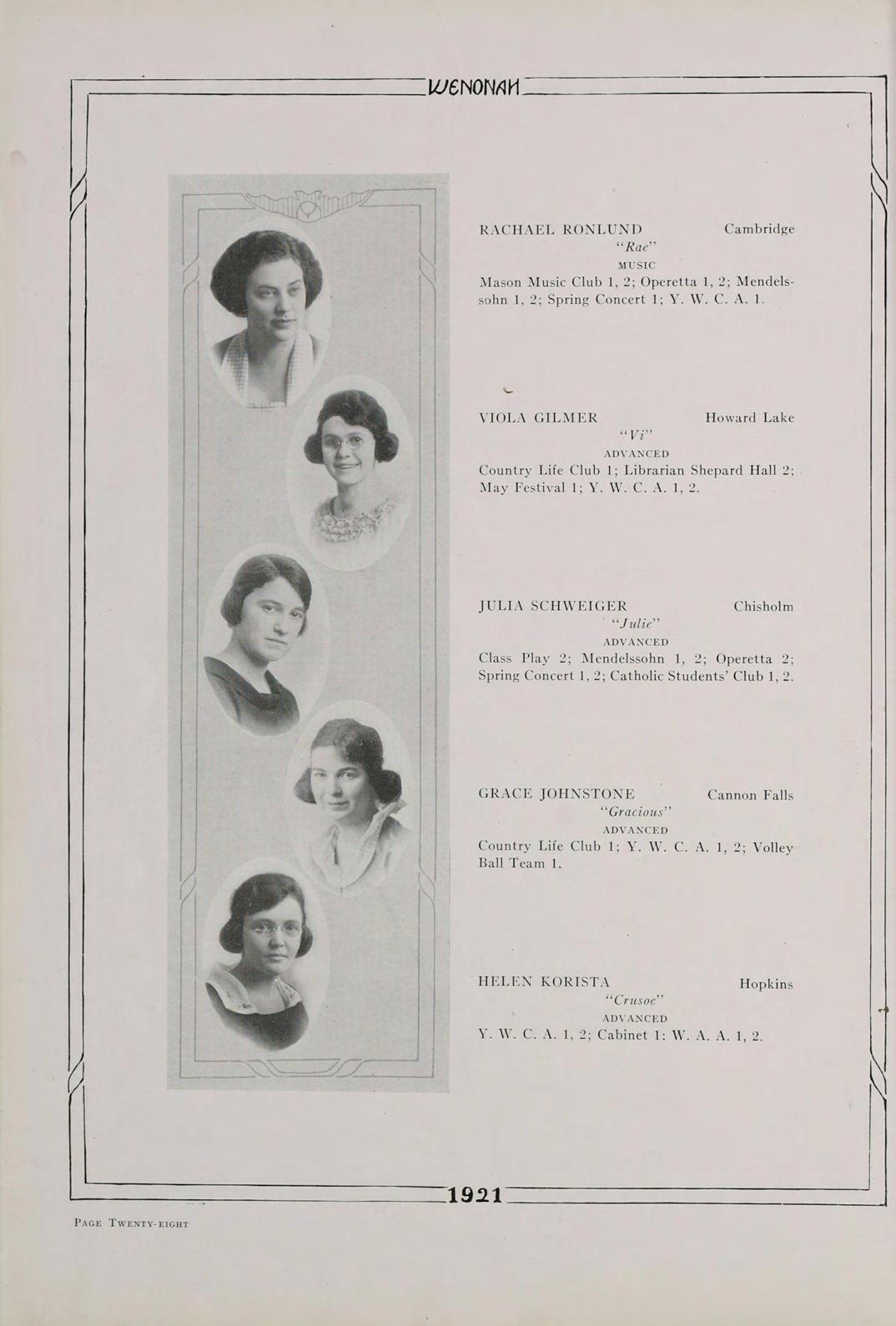 WENONAH

RACHAEL RONLUND Cambridge
"Rae"
MUSIC
Mason Music Club 1, 2; Operetta 1, 2; Mendelssohn 1, 2; Spring Concert 1; Y. W. C. A. 1.

VIOLA GILMER Howard Lake
"Vi"
ADVANCED
Country Life Club 1; Librarian Shepard Hall 2; May Festival 1; Y. W. C. A. 1, 2.

JULIA SCHWEIGER Chisholm
"Julie"
ADVANCED
Class Play 2; Mendelssohn 1, 2; Operetta 2; Spring Concert 1, 2; Catholic Students' Club 1, 2.

GRACE JOHNSTONE Cannon Falls
"Gracious"
ADVANCED
Country Life Club 1; Y. W. C. A. 1, 2; Volley Ball Team 1.

HELEN KORISTA Hopkins
"Crusoe"
ADVANCED
Y. W. C. A. 1, 2; Cabinet 1; W. A. A. 1, 2.

1921

PAGE TWENTY-EIGHT